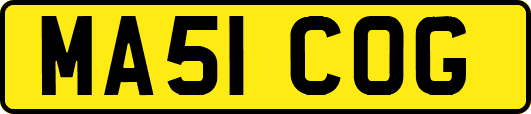 MA51 COG